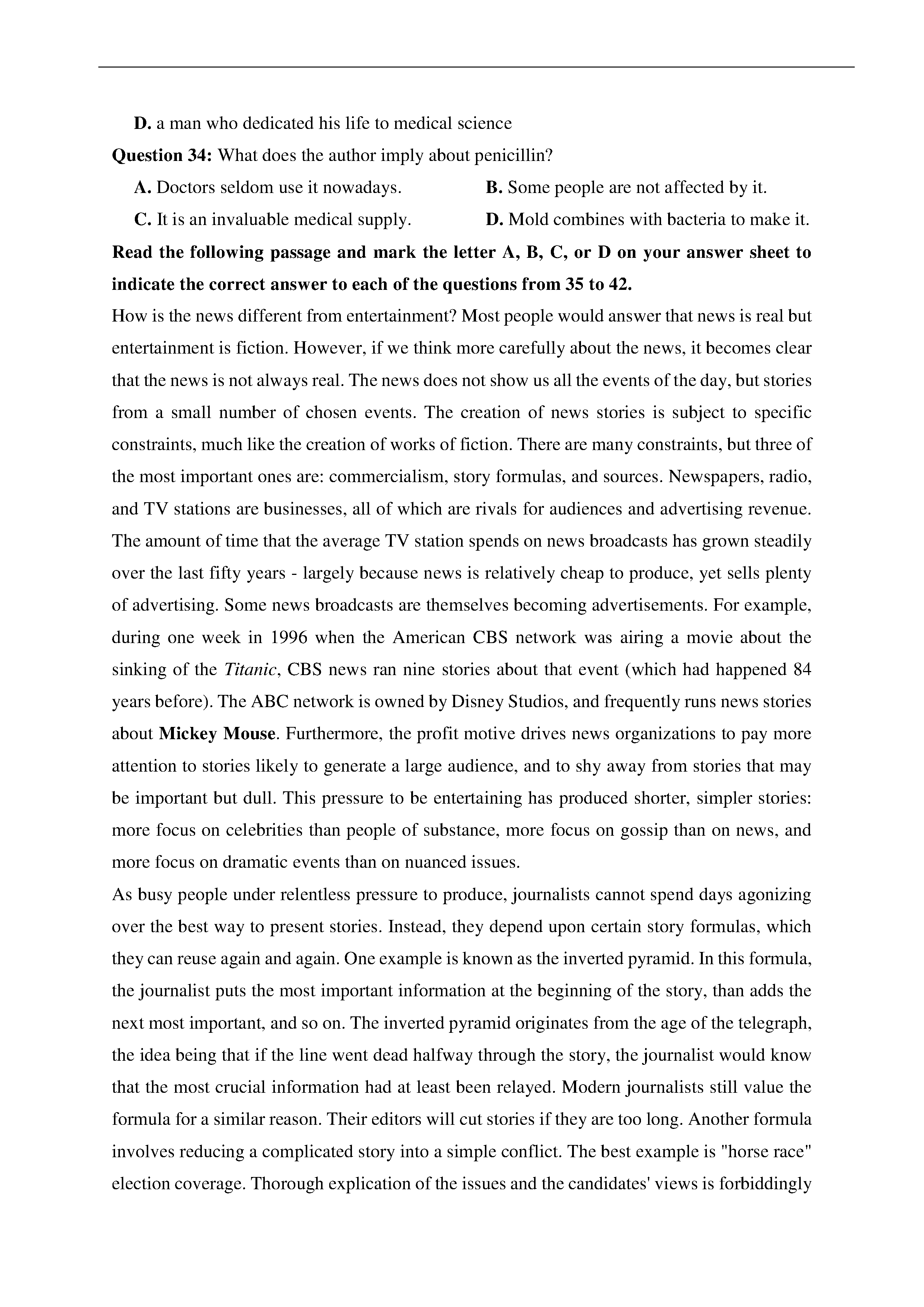 D. a man who dedicated his life to medical science

Question 34: What does the author imply about penicillin?

A. Doctors seldom use it nowadays.
B. Some people are not affected by it.
C. It is an invaluable medical supply.
D. Mold combines with bacteria to make it.

Read the following passage and mark the letter A, B, C, or D on your answer sheet to indicate the correct answer to each of the questions from 35 to 42.

How is the news different from entertainment? Most people would answer that news is real but entertainment is fiction. However, if we think more carefully about the news, it becomes clear that the news is not always real. The news does not show us all the events of the day, but stories from a small number of chosen events. The creation of news stories is subject to specific constraints, much like the creation of works of fiction. There are many constraints, but three of the most important ones are: commercialism, story formulas, and sources. Newspapers, radio, and TV stations are businesses, all of which are rivals for audiences and advertising revenue. The amount of time that the average TV station spends on news broadcasts has grown steadily over the last fifty years - largely because news is relatively cheap to produce, yet sells plenty of advertising. Some news broadcasts are themselves becoming advertisements. For example, during one week in 1996 when the American CBS network was airing a movie about the sinking of the Titanic, CBS news ran nine stories about that event (which had happened 84 years before). The ABC network is owned by Disney Studios, and frequently runs news stories about Mickey Mouse. Furthermore, the profit motive drives news organizations to pay more attention to stories likely to generate a large audience, and to shy away from stories that may be important but dull. This pressure to be entertaining has produced shorter, simpler stories: more focus on celebrities than people of substance, more focus on gossip than on news, and more focus on dramatic events than on nuanced issues.

As busy people under relentless pressure to produce, journalists cannot spend days agonizing over the best way to present stories. Instead, they depend upon certain story formulas, which they can reuse again and again. One example is known as the inverted pyramid. In this formula, the journalist puts the most important information at the beginning of the story, than adds the next most important, and so on. The inverted pyramid originates from the age of the telegraph, the idea being that if the line went dead halfway through the story, the journalist would know that the most crucial information had at least been relayed. Modern journalists still value the formula for a similar reason. Their editors will cut stories if they are too long. Another formula involves reducing a complicated story into a simple conflict. The best example is "horse race" election coverage. Thorough explication of the issues and the candidates' views is forbiddingly